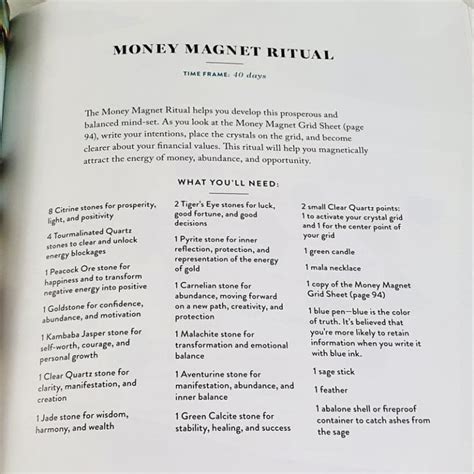 MONEY MAGNET RITUAL

TIME FRAME: 40 days

The Money Magnet Ritual helps you develop this prosperous and balanced mind-set. As you look at the Money Magnet Grid Sheet (page 94), write your intentions, place the crystals on the grid, and become clearer about your financial values. This ritual will help you magnetically attract the energy of money, abundance, and opportunity.

WHAT YOU'LL NEED:

8 Citrine stones for prosperity, light, and positivity

4 Tourmalinated Quartz stones to clear and unlock energy blockages

1 Peacock Ore stone for happiness and to transform negative energy into positive

1 Goldstone for confidence, abundance, and motivation

1 Kambaba Jasper stone for self-worth, courage, and personal growth

1 Clear Quartz stone for clarity, manifestation, and creation

1 Jade stone for wisdom, harmony, and wealth

2 Tiger's Eye stones for luck, good fortune, and good decisions

1 Pyrite stone for inner reflection, protection, and representation of the energy of gold

1 Carnelian stone for abundance, moving forward on a new path, creativity, and protection

1 Malachite stone for transformation and emotional balance

1 Aventurine stone for manifestation, abundance, and inner balance

1 Green Calcite stone for stability, healing, and success

2 small Clear Quartz points: 1 to activate your crystal grid and 1 for the center point of your grid

1 green candle

1 mala necklace

1 copy of the Money Magnet Grid Sheet (page 94)

1 blue pen—blue is the color of truth. It's believed that you're more likely to retain information when you write it with blue ink.

1 sage stick

1 feather

1 abalone shell or fireproof container to catch ashes from the sage